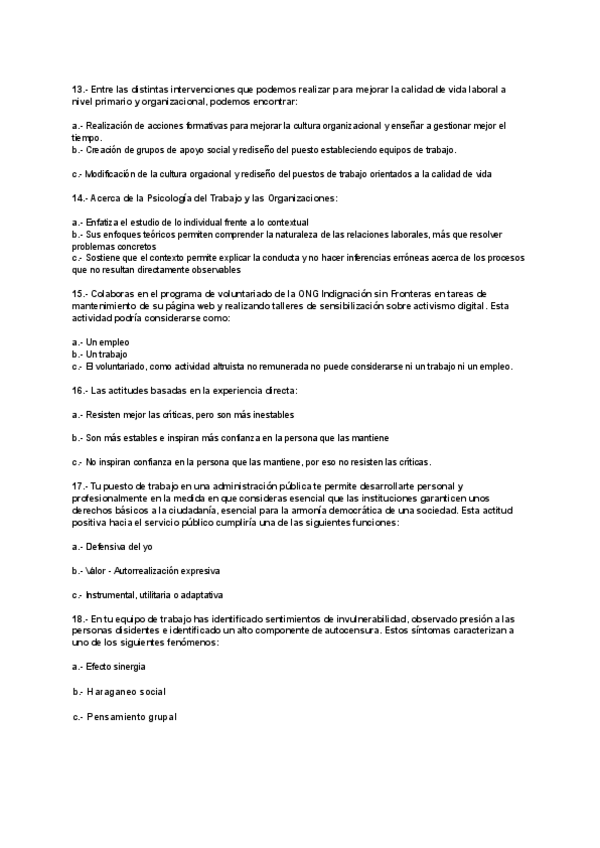 13.- Entre las distintas intervenciones que podemos realizar para mejorar la calidad de vida laboral a nivel primario y organizacional, podemos encontrar:

a.- Realización de acciones formativas para mejorar la cultura organizacional y enseñar a gestionar mejor el tiempo.
b.- Creación de grupos de apoyo social y rediseño del puesto estableciendo equipos de trabajo.

c.- Modificación de la cultura orgacional y rediseño del puestos de trabajo orientados a la calidad de vida

14.- Acerca de la Psicología del Trabajo y las Organizaciones:

a.- Enfatiza el estudio de lo individual frente a lo contextual
b.- Sus enfoques teóricos permiten comprender la naturaleza de las relaciones laborales, más que resolver problemas concretos
c.- Sostiene que el contexto permite explicar la conducta y no hacer inferencias erróneas acerca de los procesos que no resultan directamente observables

15.- Colaboras en el programa de voluntariado de la ONG Indignación sin Fronteras en tareas de mantenimiento de su página web y realizando talleres de sensibilización sobre activismo digital. Esta actividad podría considerarse como:

a.- Un empleo
b.- Un trabajo
c.- El voluntariado, como actividad altruista no remunerada no puede considerarse ni un trabajo ni un empleo.

16.- Las actitudes basadas en la experiencia directa:

a.- Resisten mejor las críticas, pero son más inestables

b.- Son más estables e inspiran más confianza en la persona que las mantiene

c.- No inspiran confianza en la persona que las mantiene, por eso no resisten las críticas.

17.- Tu puesto de trabajo en una administración pública te permite desarrollarte personal y profesionalmente en la medida en que consideras esencial que las instituciones garanticen unos derechos básicos a la ciudadanía, esencial para la armonía democrática de una sociedad. Esta actitud positiva hacia el servicio público cumpliría una de las siguientes funciones:

a.- Defensiva del yo

b.- Valor - Autorrealización expresiva

c.- Instrumental, utilitaria o adaptativa

18.- En tu equipo de trabajo has identificado sentimientos de invulnerabilidad, observado presión a las personas disidentes e identificado un alto componente de autocensura. Estos síntomas caracterizan a uno de los siguientes fenómenos:

a.- Efecto sinergia

b.- Haraganeo social

c.- Pensamiento grupal